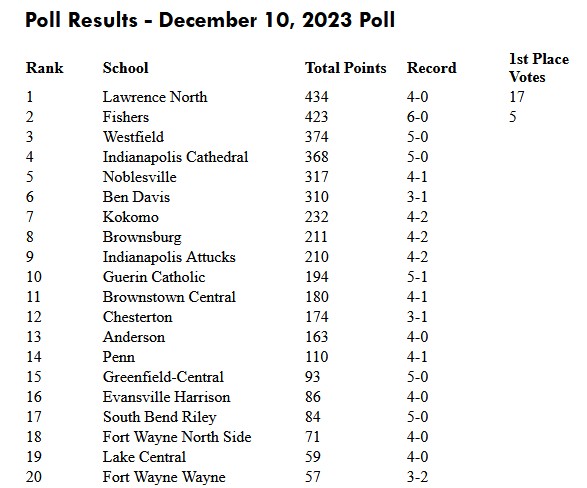 Poll Results - December 10, 2023 Poll

| Rank | School | Total Points | Record | 1st Place Votes |
|---|---|---|---|---|
| 1 | Lawrence North | 434 | 4-0 | 17 |
| 2 | Fishers | 423 | 6-0 | 5 |
| 3 | Westfield | 374 | 5-0 | |
| 4 | Indianapolis Cathedral | 368 | 5-0 | |
| 5 | Noblesville | 317 | 4-1 | |
| 6 | Ben Davis | 310 | 3-1 | |
| 7 | Kokomo | 232 | 4-2 | |
| 8 | Brownsburg | 211 | 4-2 | |
| 9 | Indianapolis Attucks | 210 | 4-2 | |
| 10 | Guerin Catholic | 194 | 5-1 | |
| 11 | Brownstown Central | 180 | 4-1 | |
| 12 | Chesterton | 174 | 3-1 | |
| 13 | Anderson | 163 | 4-0 | |
| 14 | Penn | 110 | 4-1 | |
| 15 | Greenfield-Central | 93 | 5-0 | |
| 16 | Evansville Harrison | 86 | 4-0 | |
| 17 | South Bend Riley | 84 | 5-0 | |
| 18 | Fort Wayne North Side | 71 | 4-0 | |
| 19 | Lake Central | 59 | 4-0 | |
| 20 | Fort Wayne Wayne | 57 | 3-2 | |